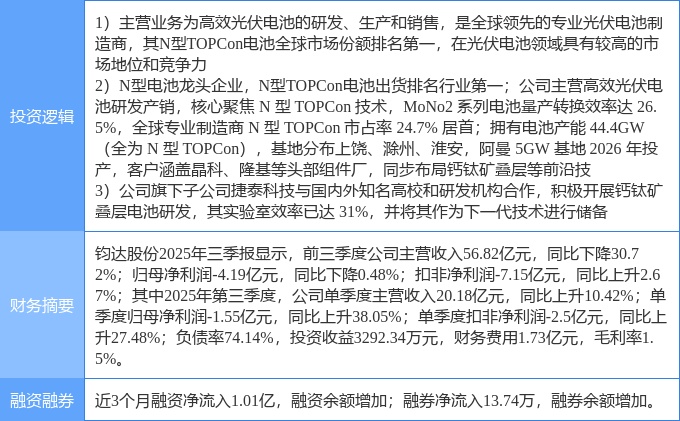 | 投资逻辑 | 1）主营业务为高效光伏电池的研发、生产和销售，是全球领先的专业光伏电池制造商，其N型TOPCon电池全球市场份额排名第一，在光伏电池领域具有较高的市场地位和竞争力 2）N型电池龙头企业，N型TOPCon电池出货排名行业第一；公司主营高效光伏电池研发产销，核心聚焦N型TOPCon技术，MoNo2系列电池量产转换效率达26.5%，全球专业制造商N型TOPCon市占率24.7%居首；拥有电池产能44.4GW（全为N型TOPCon），基地分布上饶、滁州、淮安，阿曼5GW基地2026年投产，客户涵盖晶科、隆基等头部组件厂，同步布局钙钛矿叠层等前沿技 3）公司旗下子公司捷泰科技与国内外知名高校和研发机构合作，积极开展钙钛矿叠层电池研发，其实验室效率已达31%，并将其作为下一代技术进行储备 |
|---|---|
| 财务摘要 | 钧达股份2025年三季报显示，前三季度公司主营收入56.82亿元，同比下降30.72%；归母净利润-4.19亿元，同比下降0.48%；扣非净利润-7.15亿元，同比上升2.67%；其中2025年第三季度，公司单季度主营收入20.18亿元，同比上升10.42%；单季度归母净利润-1.55亿元，同比上升38.05%；单季度扣非净利润-2.5亿元，同比上升27.48%；负债率74.14%，投资收益3292.34万元，财务费用1.73亿元，毛利率1.5%。 |
| 融资融券 | 近3个月融资净流入1.01亿，融资余额增加；融券净流入13.74万，融券余额增加。 |